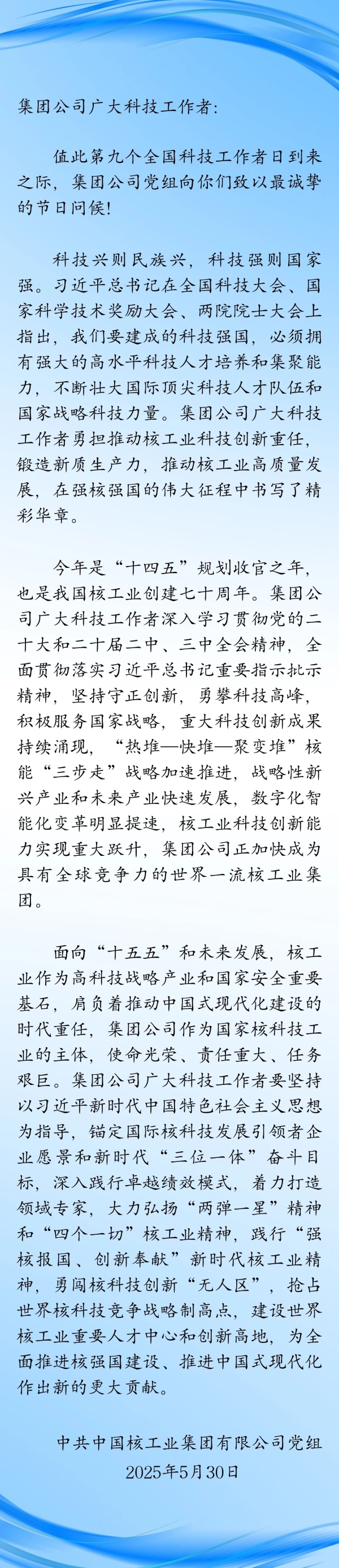 集团公司广大科技工作者：

值此第九个全国科技工作者日到来之际，集团公司党组向你们致以最诚挚的节日问候！

科技兴则民族兴，科技强则国家强。习近平总书记在全国科技大会、国家科学技术奖励大会、两院院士大会上指出，我们要建成的科技强国，必须拥有强大的高水平科技人才培养和集聚能力，不断壮大国际顶尖科技人才队伍和国家战略科技力量。集团公司广大科技工作者勇担推动核工业科技创新重任，锻造新质生产力，推动核工业高质量发展，在强核强国的伟大征程中书写了精彩华章。

今年是“十四五”规划收官之年，也是我国核工业创建七十周年。集团公司广大科技工作者深入学习贯彻党的二十大和二十届二中、三中全会精神，全面贯彻落实习近平总书记重要指示批示精神，坚持守正创新，勇攀科技高峰，积极服务国家战略，重大科技创新成果持续涌现，“热堆—快堆—聚变堆”核能“三步走”战略加速推进，战略性新兴产业和未来产业快速发展，数字化智能化变革明显提速，核工业科技创新能力实现重大跃升，集团公司正加快成为具有全球竞争力的世界一流核工业集团。

面向“十五五”和未来发展，核工业作为高科技战略产业和国家安全重要基石，肩负着推动中国式现代化建设的时代重任，集团公司作为国家核科技工业的主体，使命光荣、责任重大、任务艰巨。集团公司广大科技工作者要坚持以习近平新时代中国特色社会主义思想为指导，锚定国际核科技发展引领者企业愿景和新时代“三位一体”奋斗目标，深入践行卓越绩效模式，着力打造领域专家，大力弘扬“两弹一星”精神和“四个一切”核工业精神，践行“强核报国、创新奉献”新时代核工业精神，勇闯核科技创新“无人区”，抢占世界核科技竞争战略制高点，建设世界核工业重要人才中心和创新高地，为全面推进核强国建设、推进中国式现代化作出新的更大贡献。

中共中国核工业集团有限公司党组
2025年5月30日